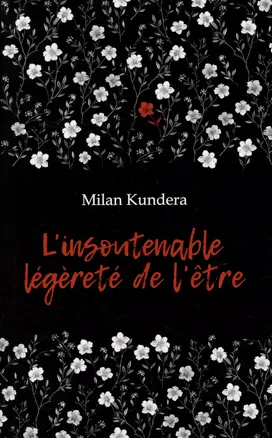 Milan Kundera

L'insoutenable légèreté de l'être